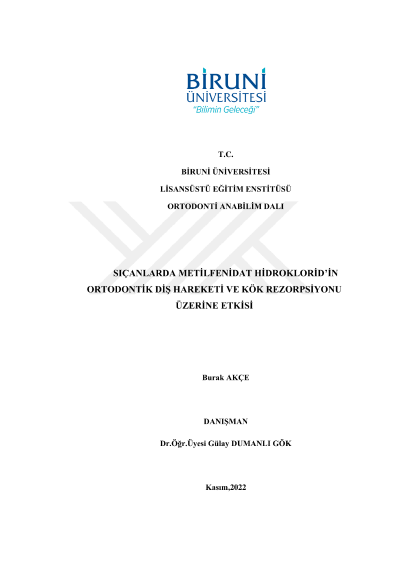 BİRUNİ
ÜNİVERSİTESİ
"Bilimin Geleceği"

T.C.
BİRUNİ ÜNİVERSİTESİ
LİSANSÜSTÜ EĞİTİM ENSTİTÜSÜ
ORTODONTİ ANABİLİM DALI

SIÇANLARDA METİLFENİDAT HİDROKLORİD'İN ORTODONTİK DİŞ HAREKETİ VE KÖK REZORPSİYONU ÜZERİNE ETKİSİ

Burak AKÇE

DANIŞMAN
Dr.Öğr.Üyesi Gülay DUMANLI GÖK

Kasım,2022